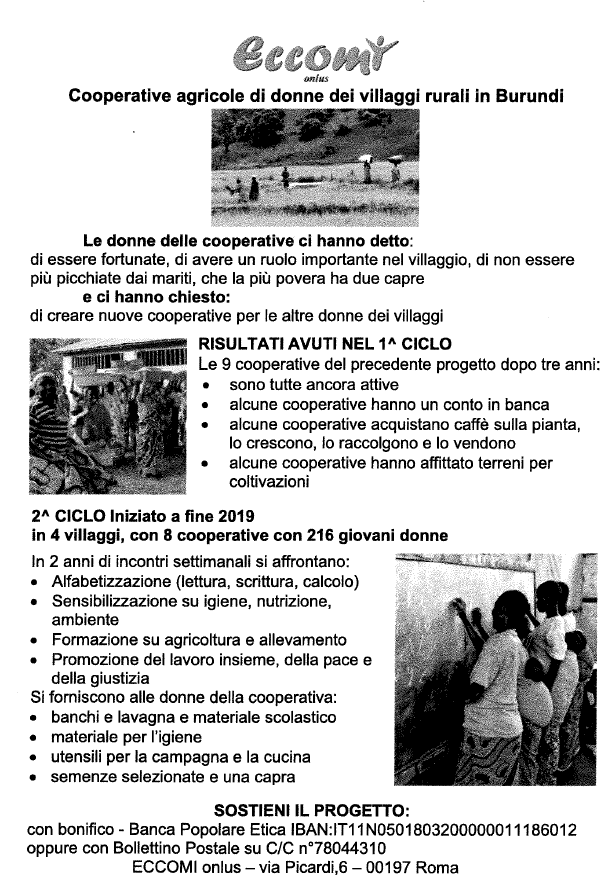 Eccomi
onlus

Cooperative agricole di donne dei villaggi rurali in Burundi

Le donne delle cooperative ci hanno detto:
di essere fortunate, di avere un ruolo importante nel villaggio, di non essere più picchiate dai mariti, che la più povera ha due capre
e ci hanno chiesto:
di creare nuove cooperative per le altre donne dei villaggi

RISULTATI AVUTI NEL 1^ CICLO
Le 9 cooperative del precedente progetto dopo tre anni:
• sono tutte ancora attive
• alcune cooperative hanno un conto in banca
• alcune cooperative acquistano caffè sulla pianta, lo crescono, lo raccolgono e lo vendono
• alcune cooperative hanno affittato terreni per coltivazioni

2^ CICLO Iniziato a fine 2019
in 4 villaggi, con 8 cooperative con 216 giovani donne

In 2 anni di incontri settimanali si affrontano:
• Alfabetizzazione (lettura, scrittura, calcolo)
• Sensibilizzazione su igiene, nutrizione, ambiente
• Formazione su agricoltura e allevamento
• Promozione del lavoro insieme, della pace e della giustizia
Si forniscono alle donne della cooperativa:
• banchi e lavagna e materiale scolastico
• materiale per l'igiene
• utensili per la campagna e la cucina
• semenze selezionate e una capra

SOSTIENI IL PROGETTO:
con bonifico - Banca Popolare Etica IBAN:IT11N0501803200000011186012
oppure con Bollettino Postale su C/C n°78044310
ECCOMI onlus – via Picardi,6 – 00197 Roma